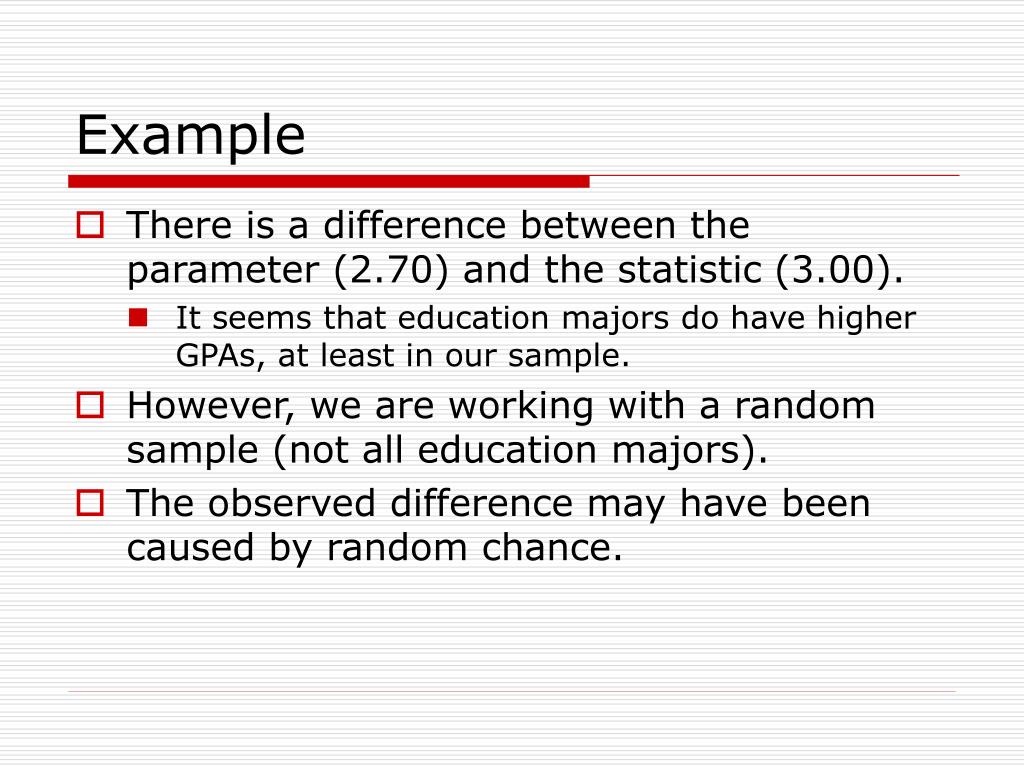 Example

There is a difference between the parameter (2.70) and the statistic (3.00).

It seems that education majors do have higher GPAs, at least in our sample.

However, we are working with a random sample (not all education majors).

The observed difference may have been caused by random chance.